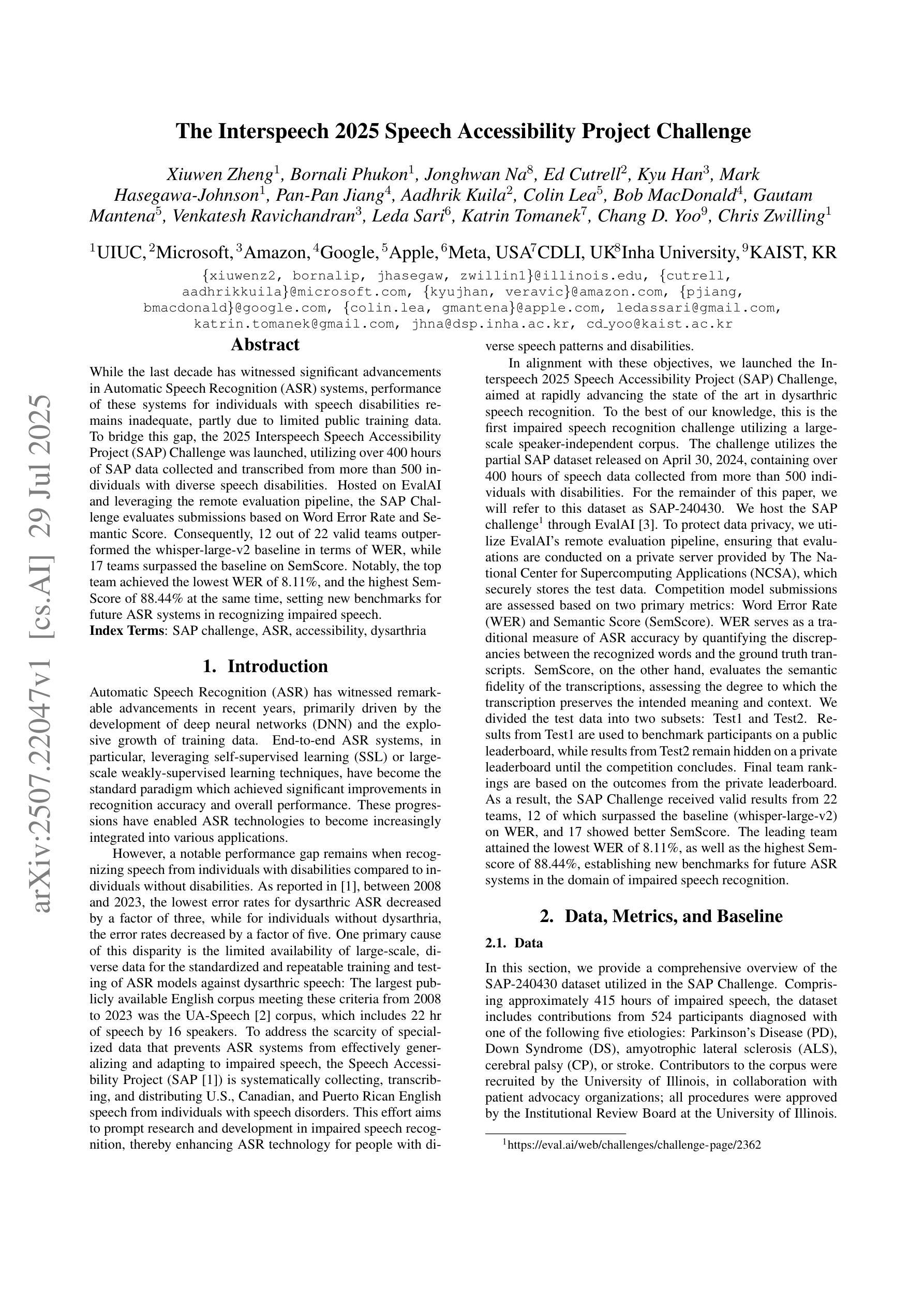 arXiv:2507.22047v1 [cs.AI] 29 Jul 2025

The Interspeech 2025 Speech Accessibility Project Challenge

Xiuwen Zheng$^1$, Bornali Phukon$^1$, Jonghwan Na$^8$, Ed Cutrell$^2$, Kyu Han$^3$, Mark Hasegawa-Johnson$^1$, Pan-Pan Jiang$^4$, Aadhrik Kuila$^2$, Colin Lea$^5$, Bob MacDonald$^4$, Gautam Mantena$^5$, Venkatesh Ravichandran$^3$, Leda Sari$^6$, Katrin Tomanek$^7$, Chang D. Yoo$^9$, Chris Zwilling$^1$

$^1$UIUC, $^2$Microsoft, $^3$Amazon, $^4$Google, $^5$Apple, $^6$Meta, USA$^7$CDLI, UK$^8$Inha University, $^9$KAIST, KR

{xiuwenz2, bornalip, jhasegaw, zwillin1}@illinois.edu, {cutrell, aadhrikkuila}@microsoft.com, {kyujhan, veravic}@amazon.com, {pjiang, bmacdonald}@google.com, {colin.lea, gmantena}@apple.com, ledassari@gmail.com, katrin.tomanek@gmail.com, jhna@dsp.inha.ac.kr, cd_yoo@kaist.ac.kr

Abstract

While the last decade has witnessed significant advancements in Automatic Speech Recognition (ASR) systems, performance of these systems for individuals with speech disabilities remains inadequate, partly due to limited public training data. To bridge this gap, the 2025 Interspeech Speech Accessibility Project (SAP) Challenge was launched, utilizing over 400 hours of SAP data collected and transcribed from more than 500 individuals with diverse speech disabilities. Hosted on EvalAI and leveraging the remote evaluation pipeline, the SAP Challenge evaluates submissions based on Word Error Rate and Semantic Score. Consequently, 12 out of 22 valid teams outperformed the whisper-large-v2 baseline in terms of WER, while 17 teams surpassed the baseline on SemScore. Notably, the top team achieved the lowest WER of 8.11%, and the highest SemScore of 88.44% at the same time, setting new benchmarks for future ASR systems in recognizing impaired speech.
Index Terms: SAP challenge, ASR, accessibility, dysarthria

1. Introduction

Automatic Speech Recognition (ASR) has witnessed remarkable advancements in recent years, primarily driven by the development of deep neural networks (DNN) and the explosive growth of training data. End-to-end ASR systems, in particular, leveraging self-supervised learning (SSL) or large-scale weakly-supervised learning techniques, have become the standard paradigm which achieved significant improvements in recognition accuracy and overall performance. These progressions have enabled ASR technologies to become increasingly integrated into various applications.

However, a notable performance gap remains when recognizing speech from individuals with disabilities compared to individuals without disabilities. As reported in [1], between 2008 and 2023, the lowest error rates for dysarthric ASR decreased by a factor of three, while for individuals without dysarthria, the error rates decreased by a factor of five. One primary cause of this disparity is the limited availability of large-scale, diverse data for the standardized and repeatable training and testing of ASR models against dysarthric speech: The largest publicly available English corpus meeting these criteria from 2008 to 2023 was the UA-Speech [2] corpus, which includes 22 hr of speech by 16 speakers. To address the scarcity of specialized data that prevents ASR systems from effectively generalizing and adapting to impaired speech, the Speech Accessibility Project (SAP [1]) is systematically collecting, transcribing, and distributing U.S., Canadian, and Puerto Rican English speech from individuals with speech disorders. This effort aims to prompt research and development in impaired speech recognition, thereby enhancing ASR technology for people with diverse speech patterns and disabilities.

In alignment with these objectives, we launched the Interspeech 2025 Speech Accessibility Project (SAP) Challenge, aimed at rapidly advancing the state of the art in dysarthric speech recognition. To the best of our knowledge, this is the first impaired speech recognition challenge utilizing a large-scale speaker-independent corpus. The challenge utilizes the partial SAP dataset released on April 30, 2024, containing over 400 hours of speech data collected from more than 500 individuals with disabilities. For the remainder of this paper, we will refer to this dataset as SAP-240430. We host the SAP challenge$^1$ through EvalAI [3]. To protect data privacy, we utilize EvalAI's remote evaluation pipeline, ensuring that evaluations are conducted on a private server provided by The National Center for Supercomputing Applications (NCSA), which securely stores the test data. Competition model submissions are assessed based on two primary metrics: Word Error Rate (WER) and Semantic Score (SemScore). WER serves as a traditional measure of ASR accuracy by quantifying the discrepancies between the recognized words and the ground truth transcripts. SemScore, on the other hand, evaluates the semantic fidelity of the transcriptions, assessing the degree to which the transcription preserves the intended meaning and context. We divided the test data into two subsets: Test1 and Test2. Results from Test1 are used to benchmark participants on a public leaderboard, while results from Test2 remain hidden on a private leaderboard until the competition concludes. Final team rankings are based on the outcomes from the private leaderboard. As a result, the SAP Challenge received valid results from 22 teams, 12 of which surpassed the baseline (whisper-large-v2) on WER, and 17 showed better SemScore. The leading team attained the lowest WER of 8.11%, as well as the highest Semscore of 88.44%, establishing new benchmarks for future ASR systems in the domain of impaired speech recognition.

2. Data, Metrics, and Baseline

2.1. Data

In this section, we provide a comprehensive overview of the SAP-240430 dataset utilized in the SAP Challenge. Comprising approximately 415 hours of impaired speech, the dataset includes contributions from 524 participants diagnosed with one of the following five etiologies: Parkinson's Disease (PD), Down Syndrome (DS), amyotrophic lateral sclerosis (ALS), cerebral palsy (CP), or stroke. Contributors to the corpus were recruited by the University of Illinois, in collaboration with patient advocacy organizations; all procedures were approved by the Institutional Review Board at the University of Illinois.

$^1$https://eval.ai/web/challenges/challenge-page/2362